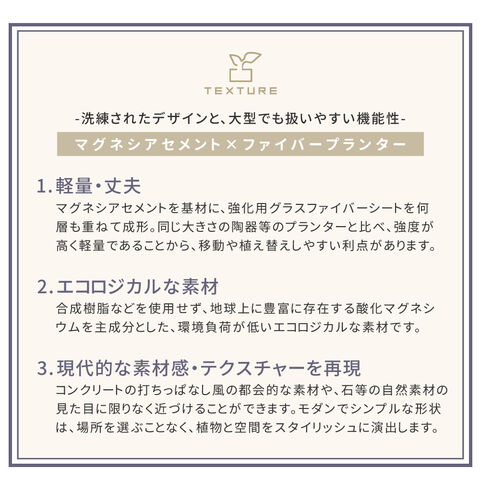 TEXTURE

-洗練されたデザインと、大型でも扱いやすい機能性-

マグネシアセメント×ファイバープランター

1.軽量・丈夫

マグネシアセメントを基材に、強化用グラスファイバーシートを何層も重ねて成形。同じ大きさの陶器等のプランターと比べ、強度が高く軽量であることから、移動や植え替えしやすい利点があります。

2.エコロジカルな素材

合成樹脂などを使用せず、地球上に豊富に存在する酸化マグネシウムを主成分とした、環境負荷が低いエコロジカルな素材です。

3.現代的な素材感・テクスチャーを再現

コンクリートの打ちっぱなし風の都会的な素材や、石等の自然素材の見た目に限りなく近づけることができます。モダンでシンプルな形状は、場所を選ぶことなく、植物と空間をスタイリッシュに演出します。